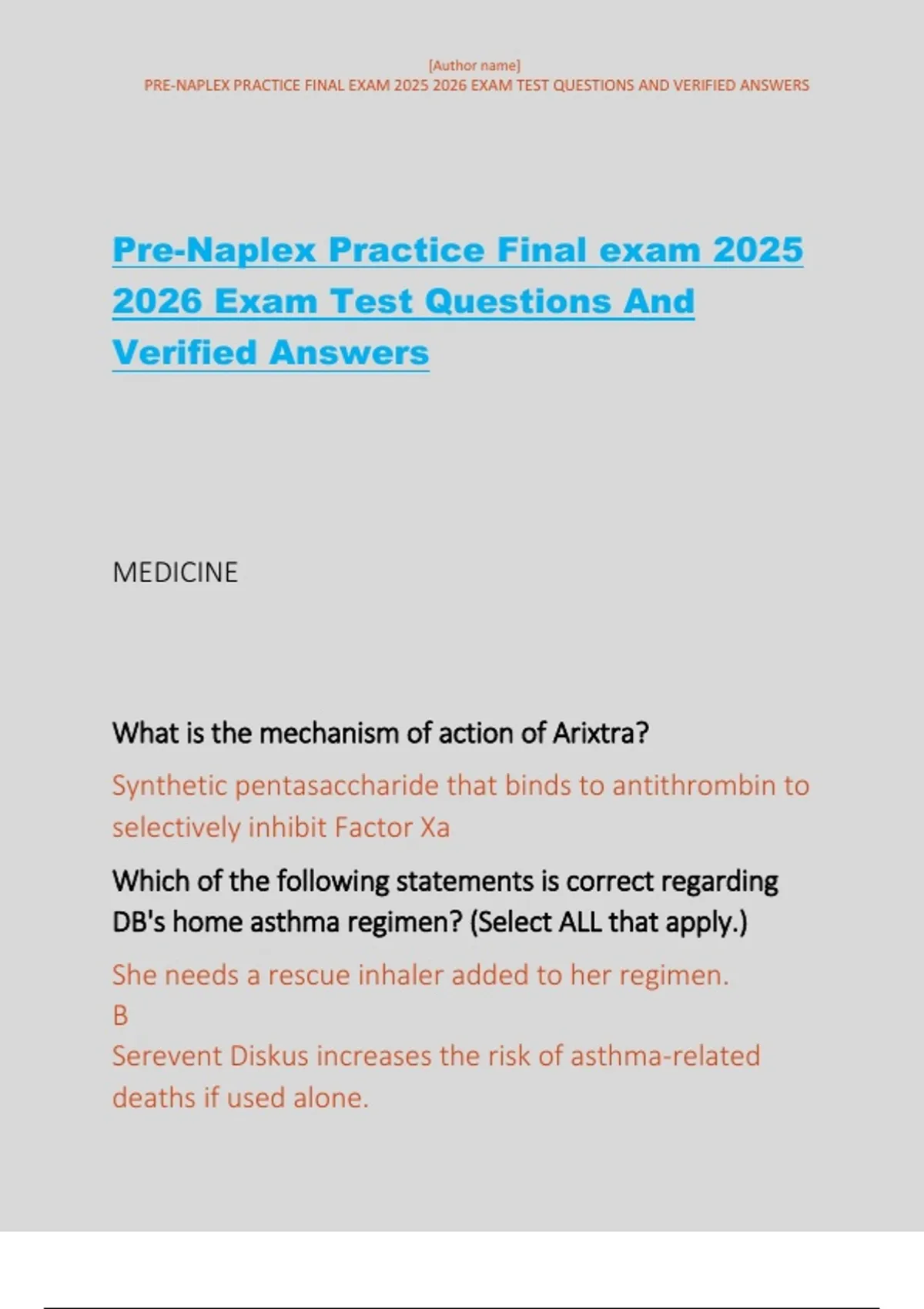 [Author name]
PRE-NAPLEX PRACTICE FINAL EXAM 2025 2026 EXAM TEST QUESTIONS AND VERIFIED ANSWERS

Pre-Naplex Practice Final exam 2025 2026 Exam Test Questions And Verified Answers

MEDICINE

What is the mechanism of action of Arixtra?

Synthetic pentasaccharide that binds to antithrombin to selectively inhibit Factor Xa

Which of the following statements is correct regarding DB's home asthma regimen? (Select ALL that apply.)

She needs a rescue inhaler added to her regimen.
B
Serevent Diskus increases the risk of asthma-related deaths if used alone.